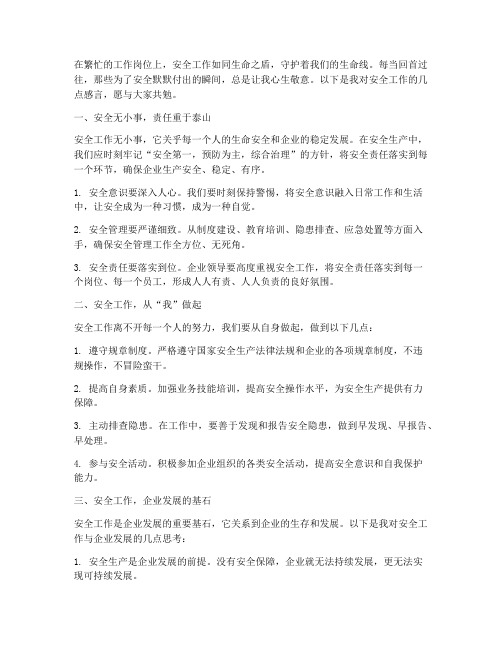 在繁忙的工作岗位上，安全工作如同生命之盾，守护着我们的生命线。每当回首过往，那些为了安全默默付出的瞬间，总是让我心生敬意。以下是我对安全工作的几点感言，愿与大家共勉。

一、安全无小事，责任重于泰山

安全工作无小事，它关乎每一个人的生命安全和企业的稳定发展。在安全生产中，我们应时刻牢记“安全第一，预防为主，综合治理”的方针，将安全责任落实到每一个环节，确保企业生产安全、稳定、有序。

1. 安全意识要深入人心。我们要时刻保持警惕，将安全意识融入日常工作和生活中，让安全成为一种习惯，成为一种自觉。

2. 安全管理要严谨细致。从制度建设、教育培训、隐患排查、应急处置等方面入手，确保安全管理工作全方位、无死角。

3. 安全责任要落实到位。企业领导要高度重视安全工作，将安全责任落实到每一个岗位、每一个员工，形成人人有责、人人负责的良好氛围。

二、安全工作，从“我”做起

安全工作离不开每一个人的努力，我们要从自身做起，做到以下几点：

1. 遵守规章制度。严格遵守国家安全生产法律法规和企业的各项规章制度，不违规操作，不冒险蛮干。

2. 提高自身素质。加强业务技能培训，提高安全操作水平，为安全生产提供有力保障。

3. 主动排查隐患。在工作中，要善于发现和报告安全隐患，做到早发现、早报告、早处理。

4. 参与安全活动。积极参加企业组织的各类安全活动，提高安全意识和自我保护能力。

三、安全工作，企业发展的基石

安全工作是企业发展的重要基石，它关系到企业的生存和发展。以下是我对安全工作与企业发展的几点思考：

1. 安全生产是企业发展的前提。没有安全保障，企业就无法持续发展，更无法实现可持续发展。